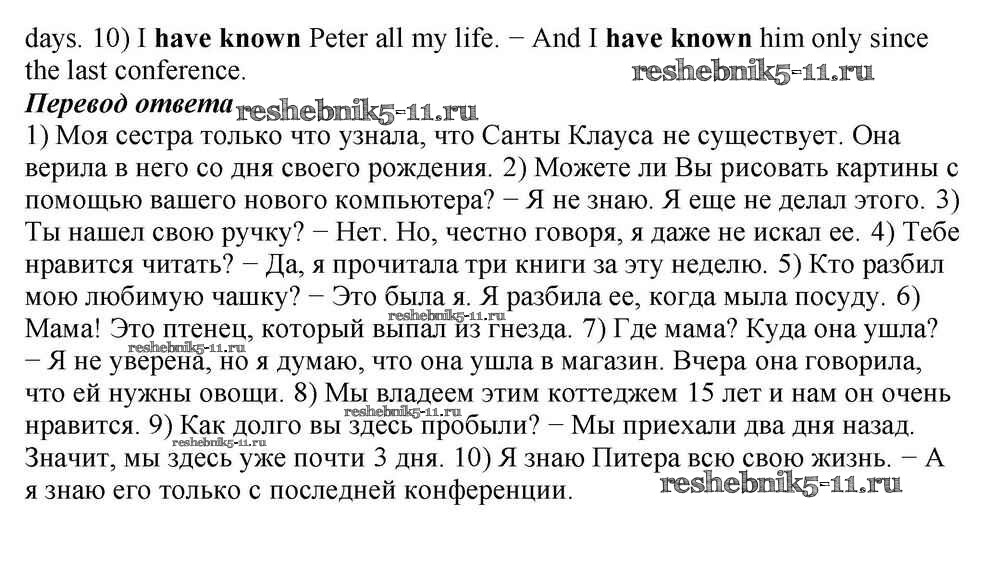 days. 10) I have known Peter all my life. − And I have known him only since the last conference.

Перевод ответа

1) Моя сестра только что узнала, что Санты Клауса не существует. Она верила в него со дня своего рождения. 2) Можете ли Вы рисовать картины с помощью вашего нового компьютера? − Я не знаю. Я еще не делал этого. 3) Ты нашел свою ручку? − Нет. Но, честно говоря, я даже не искал ее. 4) Тебе нравится читать? − Да, я прочитала три книги за эту неделю. 5) Кто разбил мою любимую чашку? − Это была я. Я разбила ее, когда мыла посуду. 6) Мама! Это птенец, который выпал из гнезда. 7) Где мама? Куда она ушла? − Я не уверена, но я думаю, что она ушла в магазин. Вчера она говорила, что ей нужны овощи. 8) Мы владеем этим коттеджем 15 лет и нам он очень нравится. 9) Как долго вы здесь пробыли? − Мы приехали два дня назад. Значит, мы здесь уже почти 3 дня. 10) Я знаю Питера всю свою жизнь. − А я знаю его только с последней конференции.

reshebnik5-11.ru